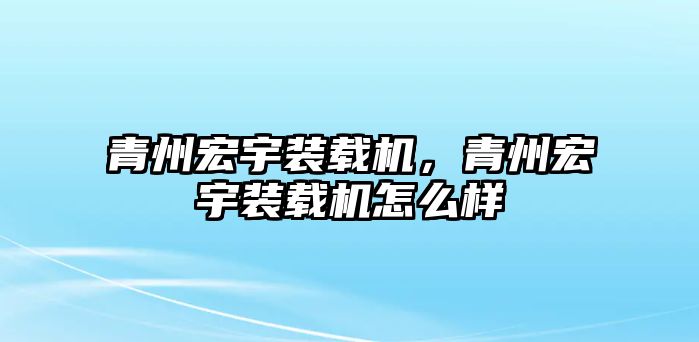 青州宏宇装载机，青州宏宇装载机怎么样